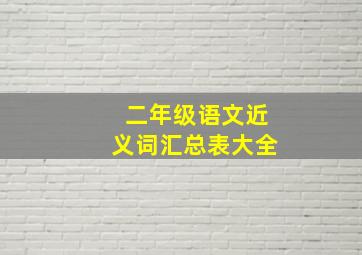 二年级语文近义词汇总表大全